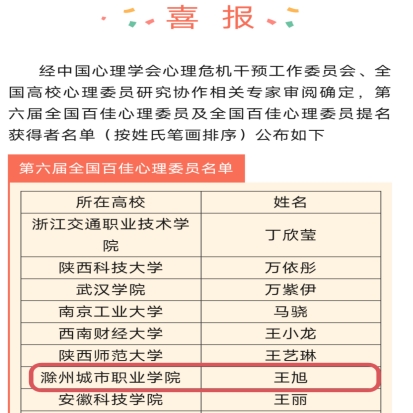 喜 报

经中国心理学会心理危机干预工作委员会、全国高校心理委员研究协作相关专家审阅确定，第六届全国百佳心理委员及全国百佳心理委员提名获得者名单（按姓氏笔画排序）公布如下

第六届全国百佳心理委员名单

| 所在高校 | 姓名 |
|---|---|
| 浙江交通职业技术学院 | 丁欣莹 |
| 陕西科技大学 | 万依彤 |
| 武汉学院 | 万紫伊 |
| 南京工业大学 | 马骁 |
| 西南财经大学 | 王小龙 |
| 陕西师范大学 | 王艺琳 |
| 滁州城市职业学院 | 王旭 |
| 安徽科技学院 | 王丽 |